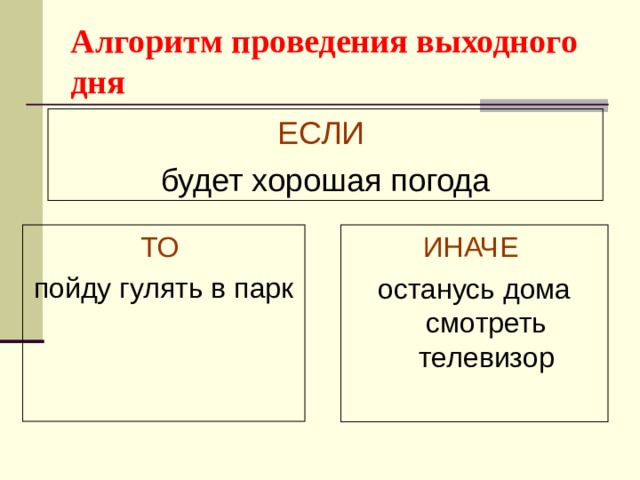 Алгоритм проведения выходного дня

ЕСЛИ

будет хорошая погода

ТО

пойду гулять в парк

ИНАЧЕ

останусь дома смотреть телевизор